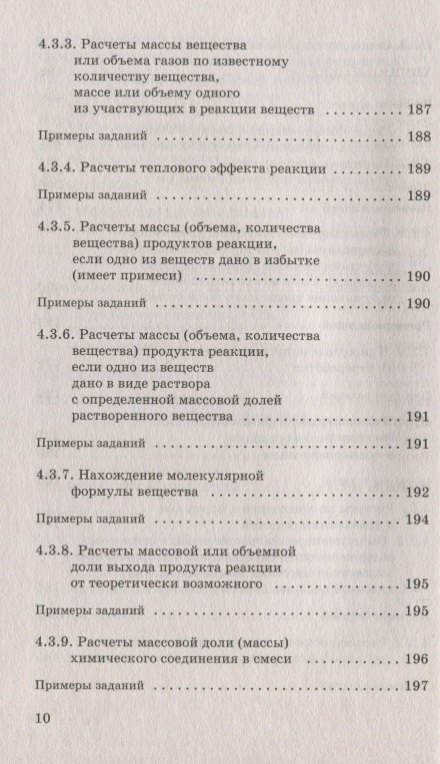 4.3.3. Расчеты массы вещества или объема газов по известному количеству вещества, массе или объему одного из участвующих в реакции веществ .......... 187

Примеры заданий .......... 188

4.3.4. Расчеты теплового эффекта реакции .......... 189

Примеры заданий .......... 189

4.3.5. Расчеты массы (объема, количества вещества) продуктов реакции, если одно из веществ дано в избытке (имеет примеси) .......... 190

Примеры заданий .......... 190

4.3.6. Расчеты массы (объема, количества вещества) продукта реакции, если одно из веществ дано в виде раствора с определенной массовой долей растворенного вещества .......... 191

Примеры заданий .......... 191

4.3.7. Нахождение молекулярной формулы вещества .......... 192

Примеры заданий .......... 194

4.3.8. Расчеты массовой или объемной доли выхода продукта реакции от теоретически возможного .......... 195

Примеры заданий .......... 195

4.3.9. Расчеты массовой доли (массы) химического соединения в смеси .......... 196

Примеры заданий .......... 197

10